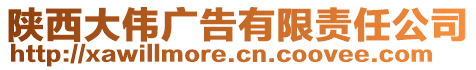 陕西大伟广告有限责任公司
http://xawillmore.cn.coovee.com